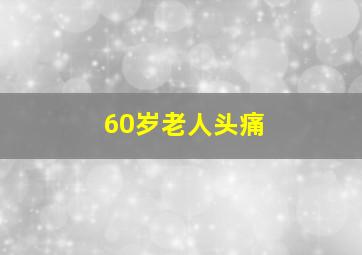 60岁老人头痛